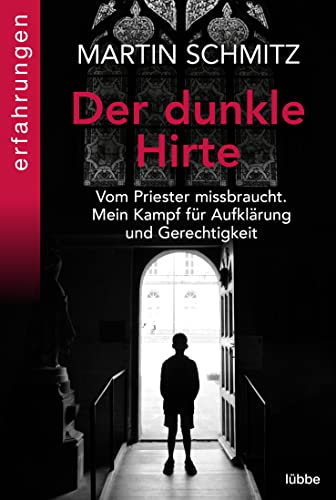 erfahrungen

MARTIN SCHMITZ

Der dunkle Hirte

Vom Priester missbraucht. Mein Kampf für Aufklärung und Gerechtigkeit

lübbe